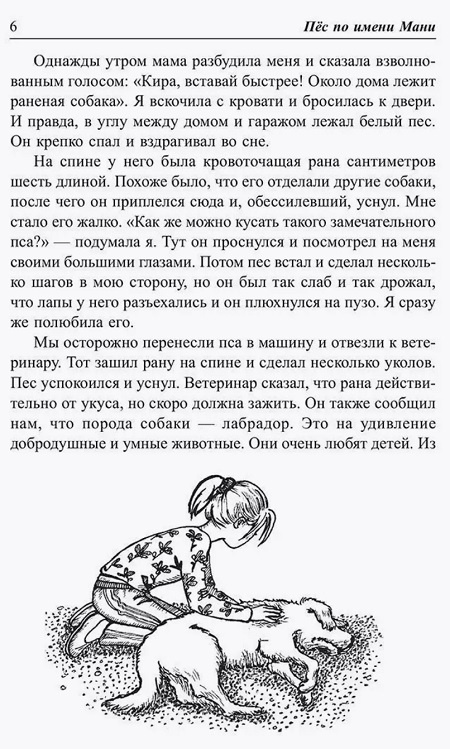 6

Пёс по имени Мани

Однажды утром мама разбудила меня и сказала взволнованным голосом: «Кира, вставай быстрее! Около дома лежит раненая собака». Я вскочила с кровати и бросилась к двери. И правда, в углу между домом и гаражом лежал белый пес. Он крепко спал и вздрагивал во сне.

На спине у него была кровоточащая рана сантиметров шесть длиной. Похоже было, что его отделали другие собаки, после чего он приплелся сюда и, обессилевший, уснул. Мне стало его жалко. «Как же можно кусать такого замечательного пса?» — подумала я. Тут он проснулся и посмотрел на меня своими большими глазами. Потом пес встал и сделал несколько шагов в мою сторону, но он был так слаб и так дрожал, что лапы у него разъехались и он плюхнулся на пузо. Я сразу же полюбила его.

Мы осторожно перенесли пса в машину и отвезли к ветеринару. Тот зашил рану на спине и сделал несколько уколов. Пес успокоился и уснул. Ветеринар сказал, что рана действительно от укуса, но скоро должна зажить. Он также сообщил нам, что порода собаки — лабрадор. Это на удивление добродушные и умные животные. Они очень любят детей. Из